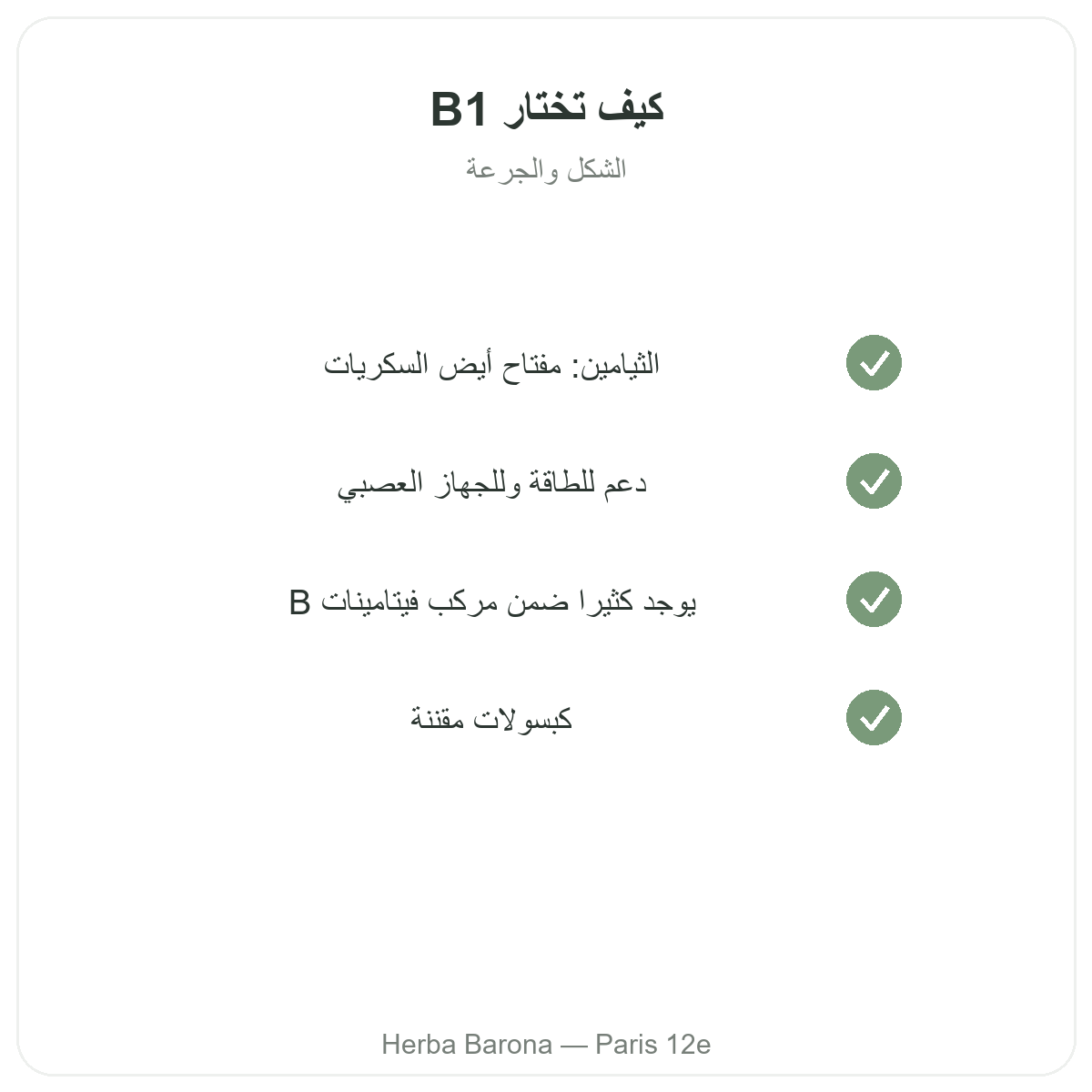 كيف تختار B1

الشكل والجرعة

الثيامين: مفتاح أيض السكريات

دعم للطاقة وللجهاز العصبي

يوجد كثيرا ضمن مركب فيتامينات B

كبسولات مقننة

Herba Barona — Paris 12e